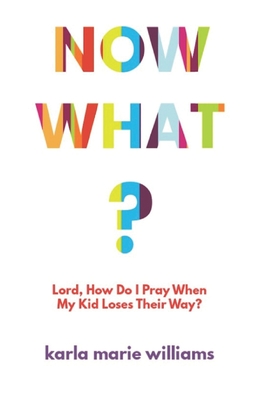 NOW
WHAT
?

Lord, How Do I Pray When My Kid Loses Their Way?

karla marie williams